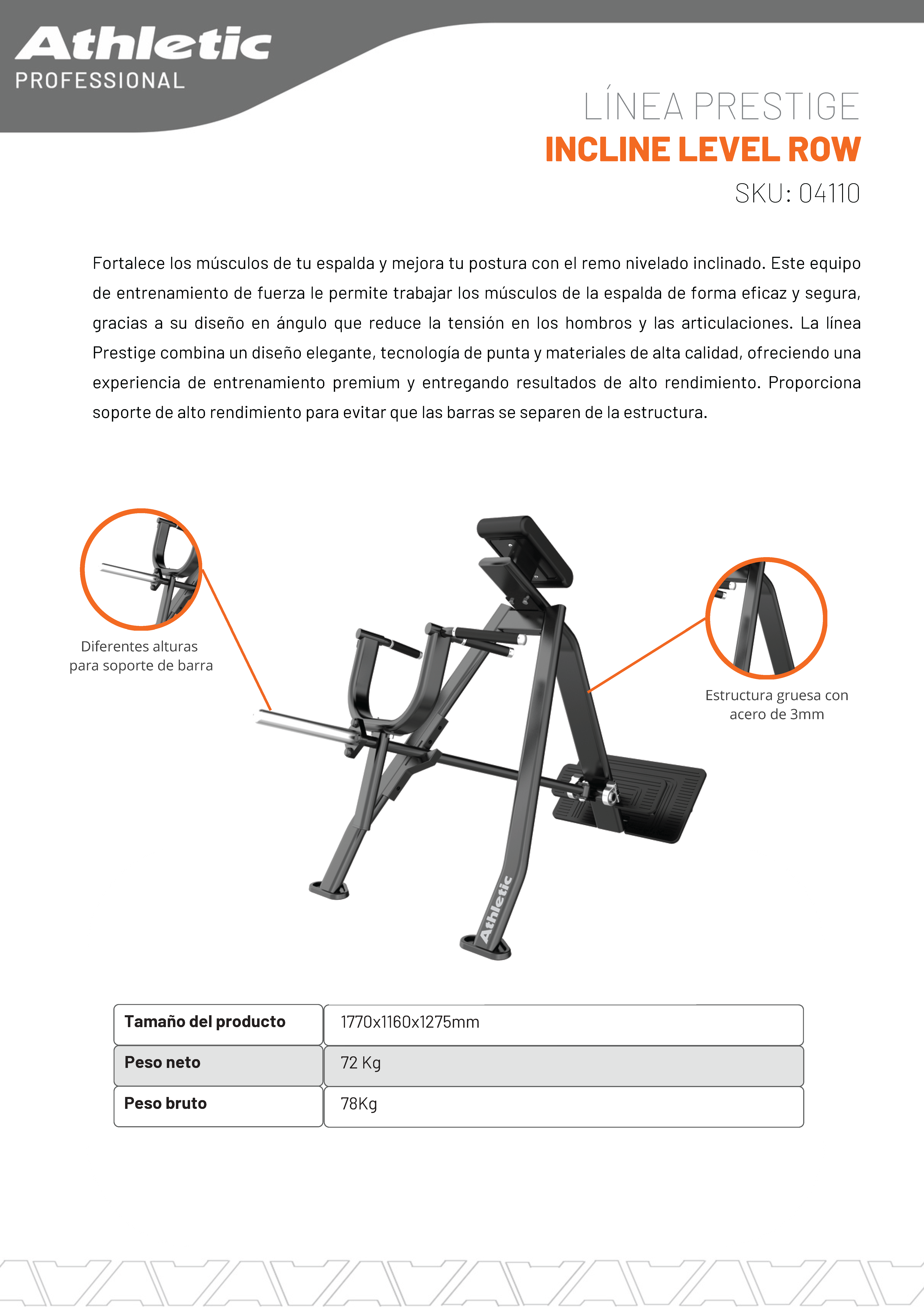 Athletic
PROFESSIONAL

LÍNEA PRESTIGE
INCLINE LEVEL ROW
SKU: 04110

Fortalece los músculos de tu espalda y mejora tu postura con el remo nivelado inclinado. Este equipo de entrenamiento de fuerza le permite trabajar los músculos de la espalda de forma eficaz y segura, gracias a su diseño en ángulo que reduce la tensión en los hombros y las articulaciones. La línea Prestige combina un diseño elegante, tecnología de punta y materiales de alta calidad, ofreciendo una experiencia de entrenamiento premium y entregando resultados de alto rendimiento. Proporciona soporte de alto rendimiento para evitar que las barras se separen de la estructura.

Diferentes alturas para soporte de barra

Estructura gruesa con acero de 3mm

Athletic

| Tamaño del producto | 1770x1160x1275mm |
|---|---|
| Peso neto | 72 Kg |
| Peso bruto | 78Kg |